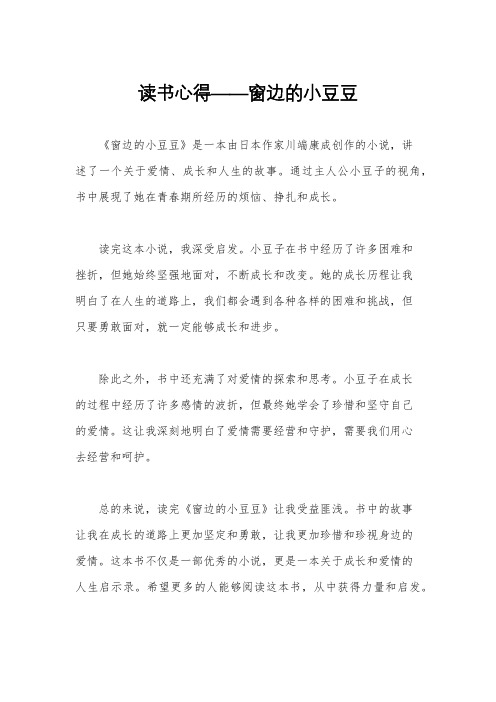 读书心得——窗边的小豆豆

《窗边的小豆豆》是一本由日本作家川端康成创作的小说，讲述了一个关于爱情、成长和人生的故事。通过主人公小豆子的视角，书中展现了她在青春期所经历的烦恼、挣扎和成长。

读完这本小说，我深受启发。小豆子在书中经历了许多困难和挫折，但她始终坚强地面对，不断成长和改变。她的成长历程让我明白了在人生的道路上，我们都会遇到各种各样的困难和挑战，但只要勇敢面对，就一定能够成长和进步。

除此之外，书中还充满了对爱情的探索和思考。小豆子在成长的过程中经历了许多感情的波折，但最终她学会了珍惜和坚守自己的爱情。这让我深刻地明白了爱情需要经营和守护，需要我们用心去经营和呵护。

总的来说，读完《窗边的小豆豆》让我受益匪浅。书中的故事让我在成长的道路上更加坚定和勇敢，让我更加珍惜和珍视身边的爱情。这本书不仅是一部优秀的小说，更是一本关于成长和爱情的人生启示录。希望更多的人能够阅读这本书，从中获得力量和启发。